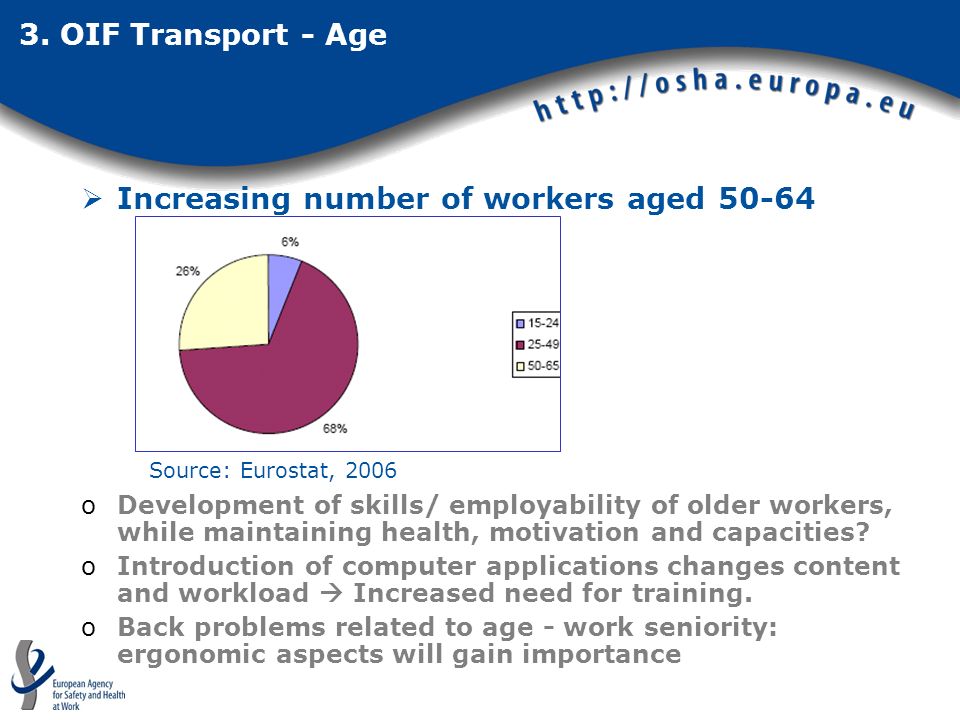 3. OIF Transport - Age

http://osha.europa.eu

➢ Increasing number of workers aged 50-64

6%
26%
68%

15-24
25-49
50-65

Source: Eurostat, 2006

o Development of skills/ employability of older workers, while maintaining health, motivation and capacities?

o Introduction of computer applications changes content and workload → Increased need for training.

o Back problems related to age - work seniority: ergonomic aspects will gain importance

European Agency for Safety and Health at Work